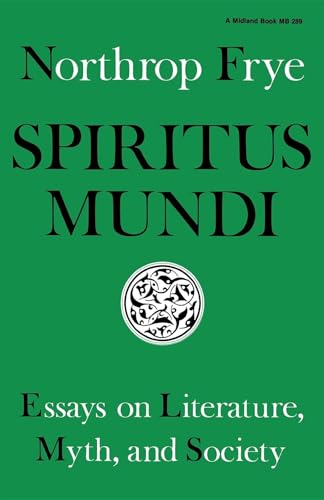 A Midland Book MB 289

Northrop Frye

SPIRITUS MUNDI

Essays on Literature, Myth, and Society